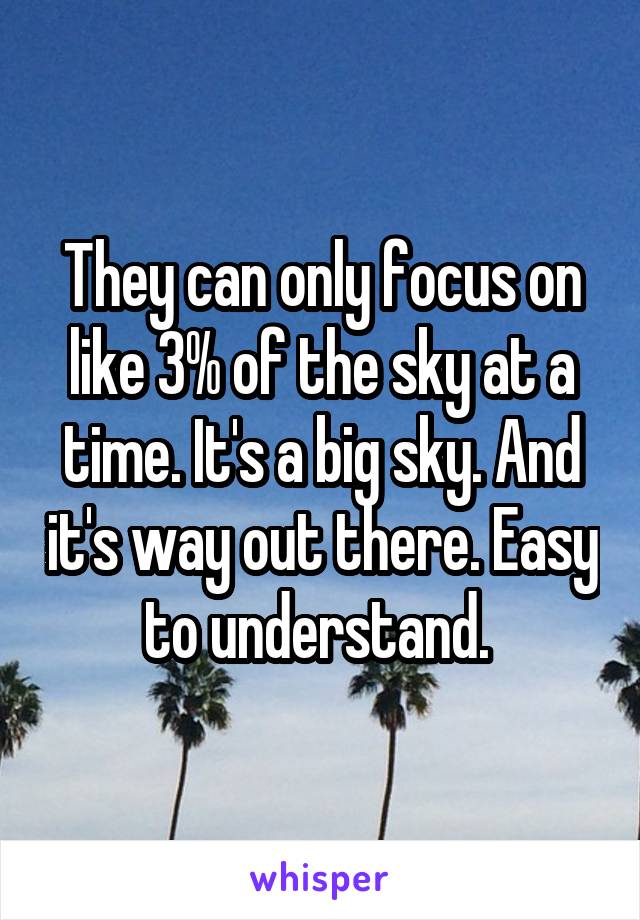 They can only focus on like 3% of the sky at a time. It's a big sky. And it's way out there. Easy to understand.

whisper